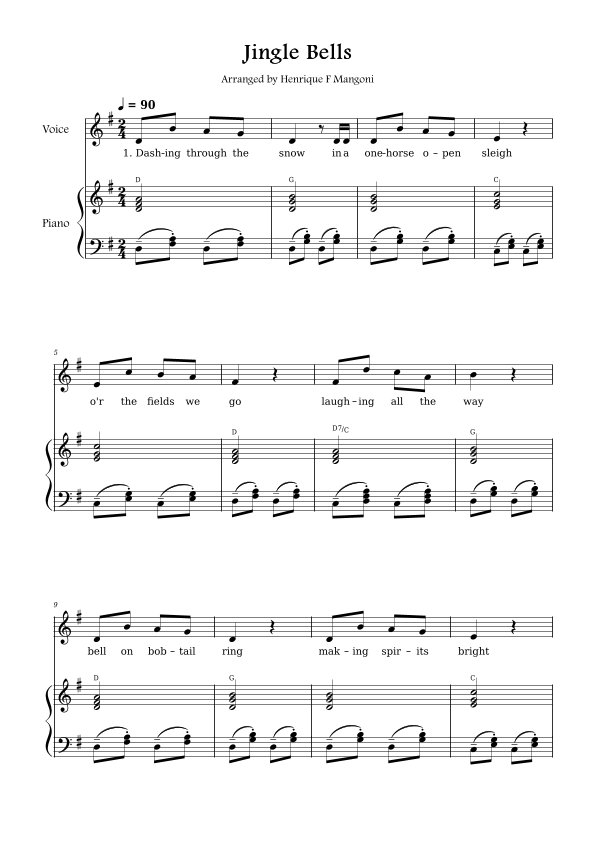 Jingle Bells

Arranged by Henrique F Mangoni

♩ = 90

Voice

1. Dash-ing through the snow in a one-horse o-pen sleigh

Piano

D G C

5

o'r the fields we go laugh-ing all the way

D D7/C G

9

bell on bob-tail ring mak-ing spir-its bright

D G C